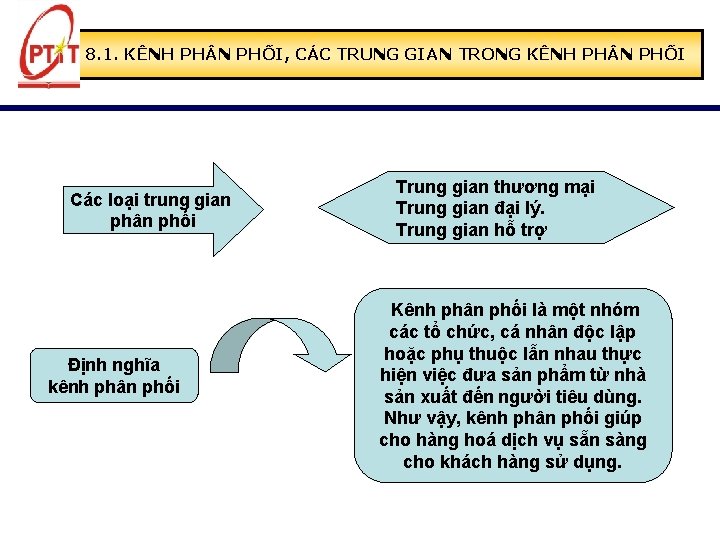 PTIT

8.1. KÊNH PHÂN PHỐI, CÁC TRUNG GIAN TRONG KÊNH PHÂN PHỐI

Các loại trung gian phân phối

Trung gian thương mại
Trung gian đại lý.
Trung gian hỗ trợ

Định nghĩa kênh phân phối

Kênh phân phối là một nhóm các tổ chức, cá nhân độc lập hoặc phụ thuộc lẫn nhau thực hiện việc đưa sản phẩm từ nhà sản xuất đến người tiêu dùng. Như vậy, kênh phân phối giúp cho hàng hoá dịch vụ sẵn sàng cho khách hàng sử dụng.